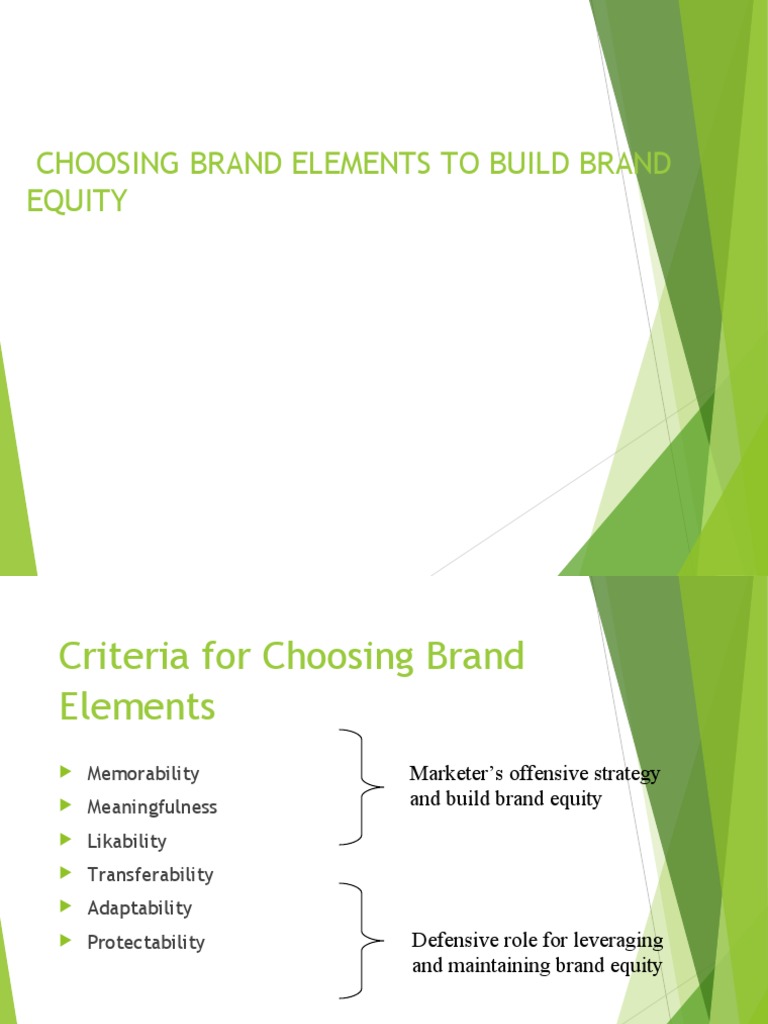 CHOOSING BRAND ELEMENTS TO BUILD BRAND EQUITY

Criteria for Choosing Brand Elements

▶ Memorability
▶ Meaningfulness
▶ Likability
▶ Transferability
▶ Adaptability
▶ Protectability

Marketer's offensive strategy and build brand equity

Defensive role for leveraging and maintaining brand equity